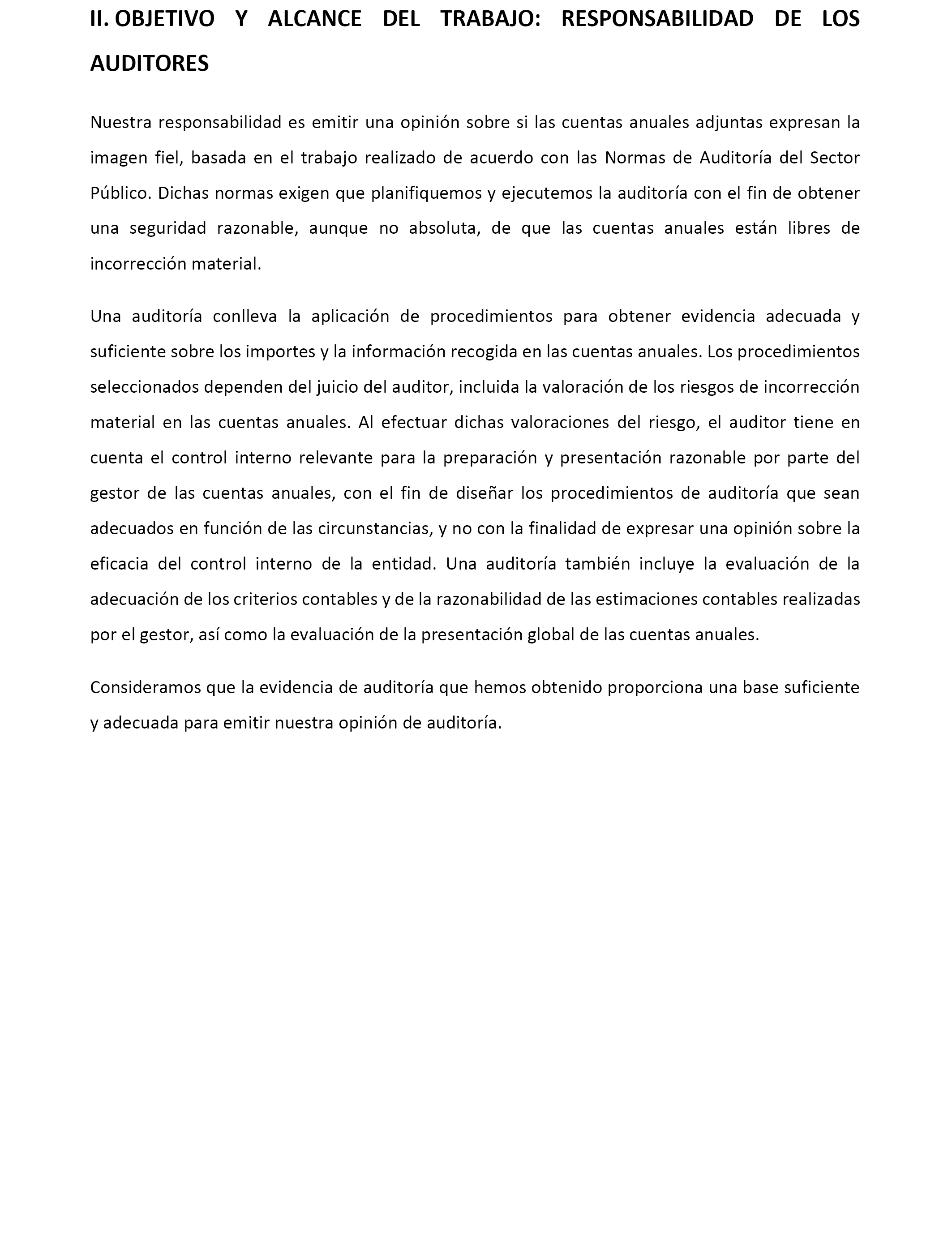 II. OBJETIVO Y ALCANCE DEL TRABAJO: RESPONSABILIDAD DE LOS AUDITORES

Nuestra responsabilidad es emitir una opinión sobre si las cuentas anuales adjuntas expresan la imagen fiel, basada en el trabajo realizado de acuerdo con las Normas de Auditoría del Sector Público. Dichas normas exigen que planifiquemos y ejecutemos la auditoría con el fin de obtener una seguridad razonable, aunque no absoluta, de que las cuentas anuales están libres de incorrección material.

Una auditoría conlleva la aplicación de procedimientos para obtener evidencia adecuada y suficiente sobre los importes y la información recogida en las cuentas anuales. Los procedimientos seleccionados dependen del juicio del auditor, incluida la valoración de los riesgos de incorrección material en las cuentas anuales. Al efectuar dichas valoraciones del riesgo, el auditor tiene en cuenta el control interno relevante para la preparación y presentación razonable por parte del gestor de las cuentas anuales, con el fin de diseñar los procedimientos de auditoría que sean adecuados en función de las circunstancias, y no con la finalidad de expresar una opinión sobre la eficacia del control interno de la entidad. Una auditoría también incluye la evaluación de la adecuación de los criterios contables y de la razonabilidad de las estimaciones contables realizadas por el gestor, así como la evaluación de la presentación global de las cuentas anuales.

Consideramos que la evidencia de auditoría que hemos obtenido proporciona una base suficiente y adecuada para emitir nuestra opinión de auditoría.